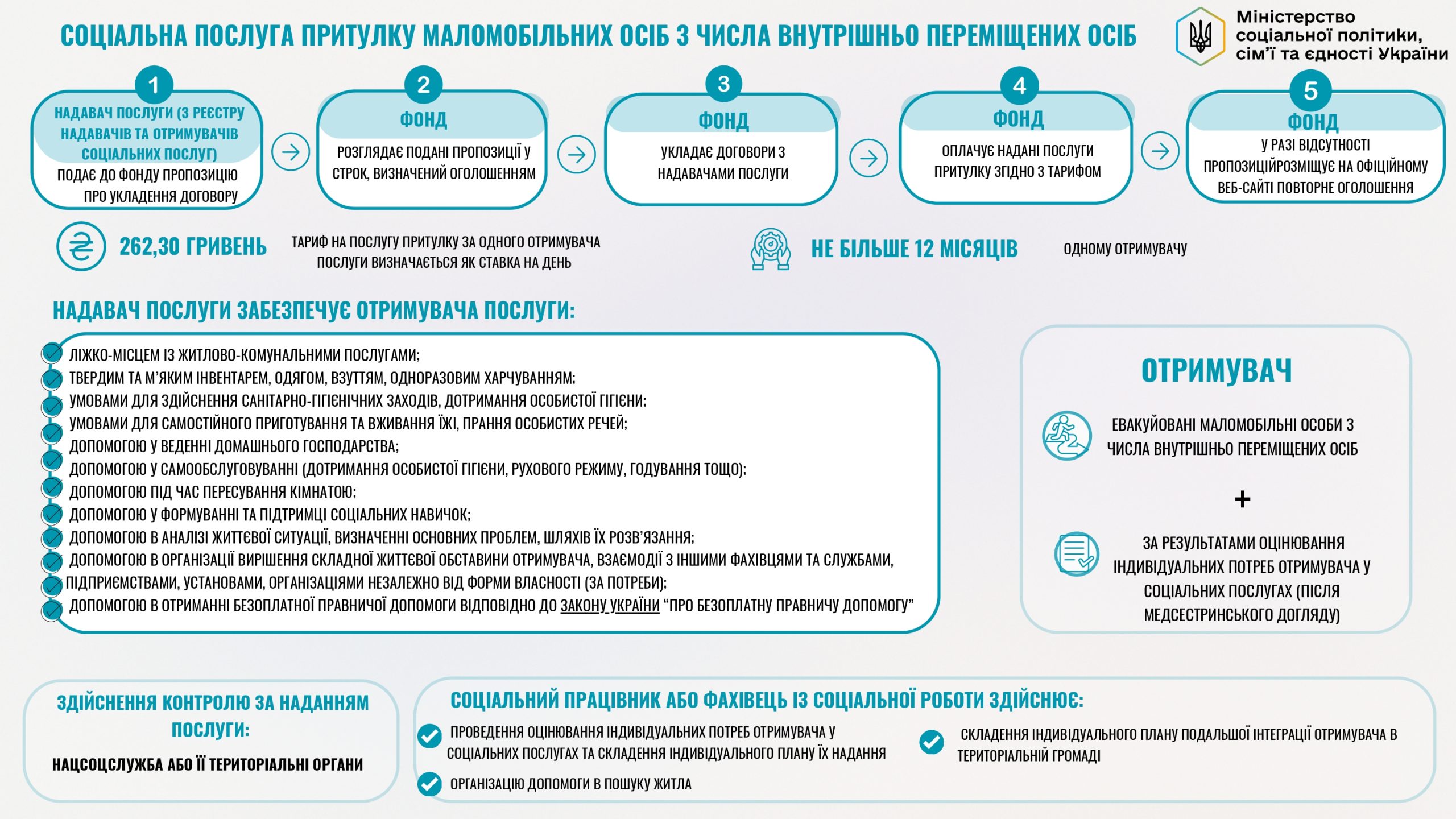 СОЦІАЛЬНА ПОСЛУГА ПРИТУЛКУ МАЛОМОБІЛЬНИХ ОСІБ З ЧИСЛА ВНУТРІШНЬО ПЕРЕМІЩЕНИХ ОСІБ

Міністерство соціальної політики, сім'ї та єдності України

1
НАДАВАЧ ПОСЛУГИ (З РЕЄСТРУ НАДАВАЧІВ ТА ОТРИМУВАЧІВ СОЦІАЛЬНИХ ПОСЛУГ)
ПОДАЄ ДО ФОНДУ ПРОПОЗИЦІЮ ПРО УКЛАДЕННЯ ДОГОВОРУ

2
ФОНД
РОЗГЛЯДАЄ ПОДАНІ ПРОПОЗИЦІЇ У СТРОК, ВИЗНАЧЕНИЙ ОГОЛОШЕННЯМ

3
ФОНД
УКЛАДАЄ ДОГОВОРИ З НАДАВАЧАМИ ПОСЛУГИ

4
ФОНД
ОПЛАЧУЄ НАДАНІ ПОСЛУГИ ПРИТУЛКУ ЗГІДНО З ТАРИФОМ

5
ФОНД
У РАЗІ ВІДСУТНОСТІ ПРОПОЗИЦІЙРОЗМІЩУЄ НА ОФІЦІЙНОМУ ВЕБ-САЙТІ ПОВТОРНЕ ОГОЛОШЕННЯ

262,30 ГРИВЕНЬ
ТАРИФ НА ПОСЛУГУ ПРИТУЛКУ ЗА ОДНОГО ОТРИМУВАЧА ПОСЛУГИ ВИЗНАЧАЄТЬСЯ ЯК СТАВКА НА ДЕНЬ

НЕ БІЛЬШЕ 12 МІСЯЦІВ
ОДНОМУ ОТРИМУВАЧУ

НАДАВАЧ ПОСЛУГИ ЗАБЕЗПЕЧУЄ ОТРИМУВАЧА ПОСЛУГИ:

ЛІЖКО-МІСЦЕМ ІЗ ЖИТЛОВО-КОМУНАЛЬНИМИ ПОСЛУГАМИ;
ТВЕРДИМ ТА М'ЯКИМ ІНВЕНТАРЕМ, ОДЯГОМ, ВЗУТТЯМ, ОДНОРАЗОВИМ ХАРЧУВАННЯМ;
УМОВАМИ ДЛЯ ЗДІЙСНЕННЯ САНІТАРНО-ГІГІЄНІЧНИХ ЗАХОДІВ, ДОТРИМАННЯ ОСОБИСТОЇ ГІГІЄНИ;
УМОВАМИ ДЛЯ САМОСТІЙНОГО ПРИГОТУВАННЯ ТА ВЖИВАННЯ ЇЖІ, ПРАННЯ ОСОБИСТИХ РЕЧЕЙ;
ДОПОМОГОЮ У ВЕДЕННІ ДОМАШНЬОГО ГОСПОДАРСТВА;
ДОПОМОГОЮ У САМООБСЛУГОВУВАННІ (ДОТРИМАННЯ ОСОБИСТОЇ ГІГІЄНИ, РУХОВОГО РЕЖИМУ, ГОДУВАННЯ ТОЩО);
ДОПОМОГОЮ ПІД ЧАС ПЕРЕСУВАННЯ КІМНАТОЮ;
ДОПОМОГОЮ У ФОРМУВАННІ ТА ПІДТРИМЦІ СОЦІАЛЬНИХ НАВИЧОК;
ДОПОМОГОЮ В АНАЛІЗІ ЖИТТЄВОЇ СИТУАЦІЇ, ВИЗНАЧЕННІ ОСНОВНИХ ПРОБЛЕМ, ШЛЯХІВ ЇХ РОЗВ'ЯЗАННЯ;
ДОПОМОГОЮ В ОРГАНІЗАЦІЇ ВИРІШЕННЯ СКЛАДНОЇ ЖИТТЄВОЇ ОБСТАВИНИ ОТРИМУВАЧА, ВЗАЄМОДІЇ З ІНШИМИ ФАХІВЦЯМИ ТА СЛУЖБАМИ,
ПІДПРИЄМСТВАМИ, УСТАНОВАМИ, ОРГАНІЗАЦІЯМИ НЕЗАЛЕЖНО ВІД ФОРМИ ВЛАСНОСТІ (ЗА ПОТРЕБИ);
ДОПОМОГОЮ В ОТРИМАННІ БЕЗОПЛАТНОЇ ПРАВНИЧОЇ ДОПОМОГИ ВІДПОВІДНО ДО ЗАКОНУ УКРАЇНИ "ПРО БЕЗОПЛАТНУ ПРАВНИЧУ ДОПОМОГУ"

ОТРИМУВАЧ

ЕВАКУЙОВАНІ МАЛОМОБІЛЬНІ ОСОБИ З ЧИСЛА ВНУТРІШНЬО ПЕРЕМІЩЕНИХ ОСІБ

+

ЗА РЕЗУЛЬТАТАМИ ОЦІНЮВАННЯ ІНДИВІДУАЛЬНИХ ПОТРЕБ ОТРИМУВАЧА У СОЦІАЛЬНИХ ПОСЛУГАХ (ПІСЛЯ МЕДСЕСТРИНСЬКОГО ДОГЛЯДУ)

ЗДІЙСНЕННЯ КОНТРОЛЮ ЗА НАДАННЯМ ПОСЛУГИ:
НАЦСОЦСЛУЖБА АБО ЇЇ ТЕРИТОРІАЛЬНІ ОРГАНИ

СОЦІАЛЬНИЙ ПРАЦІВНИК АБО ФАХІВЕЦЬ ІЗ СОЦІАЛЬНОЇ РОБОТИ ЗДІЙСНЮЄ:
ПРОВЕДЕННЯ ОЦІНЮВАННЯ ІНДИВІДУАЛЬНИХ ПОТРЕБ ОТРИМУВАЧА У СОЦІАЛЬНИХ ПОСЛУГАХ ТА СКЛАДЕННЯ ІНДИВІДУАЛЬНОГО ПЛАНУ ЇХ НАДАННЯ
ОРГАНІЗАЦІЮ ДОПОМОГИ В ПОШУКУ ЖИТЛА
СКЛАДЕННЯ ІНДИВІДУАЛЬНОГО ПЛАНУ ПОДАЛЬШОЇ ІНТЕГРАЦІЇ ОТРИМУВАЧА В ТЕРИТОРІАЛЬНІЙ ГРОМАДІ